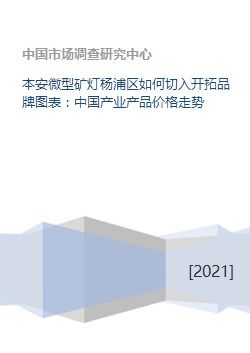 中国市场调查研究中心

本安微型矿灯杨浦区如何切入开拓品牌图表：中国产业产品价格走势

[2021]